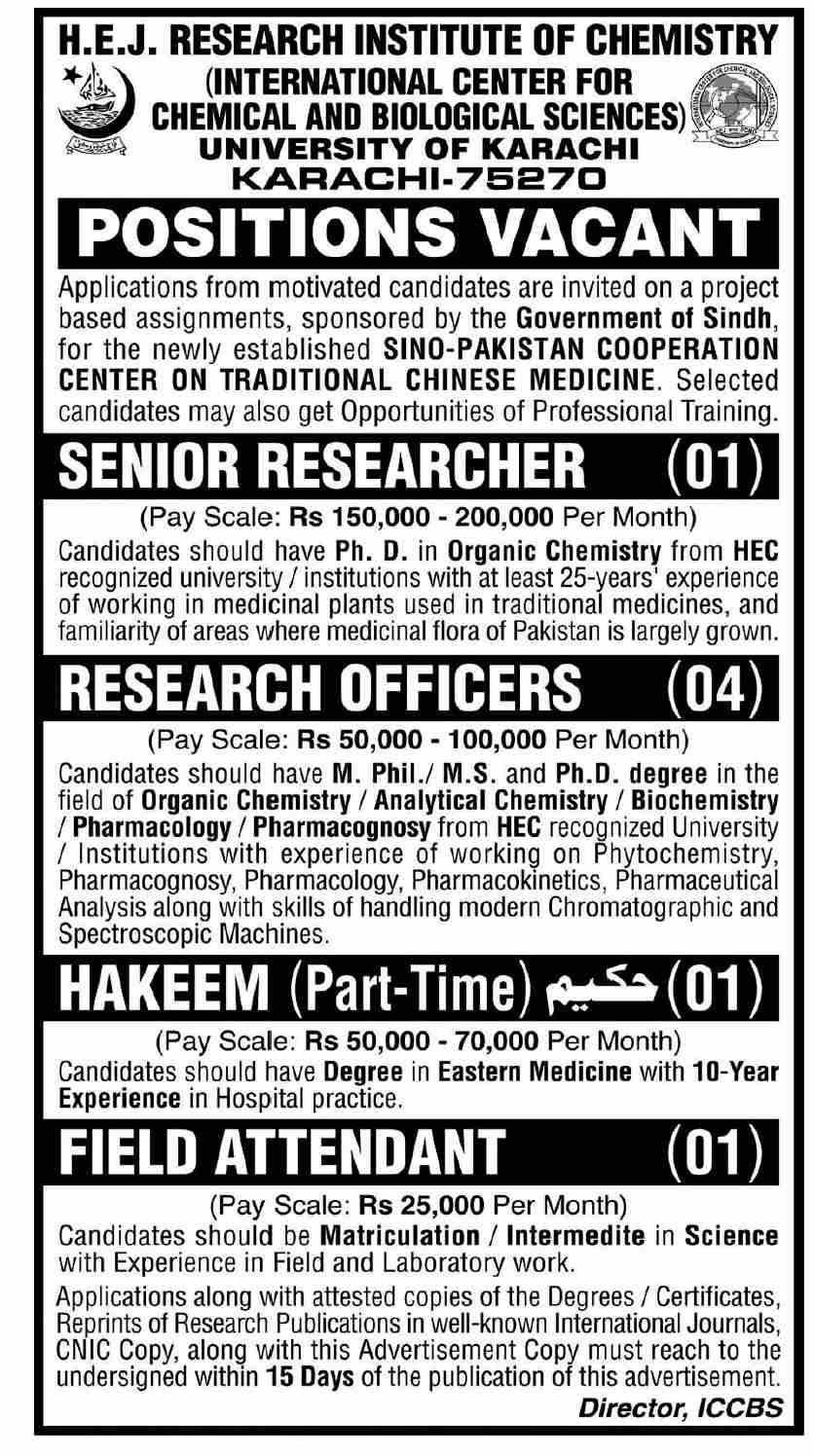 H.E.J. RESEARCH INSTITUTE OF CHEMISTRY
(INTERNATIONAL CENTER FOR CHEMICAL AND BIOLOGICAL SCIENCES)
UNIVERSITY OF KARACHI
KARACHI-75270

POSITIONS VACANT

Applications from motivated candidates are invited on a project based assignments, sponsored by the Government of Sindh, for the newly established SINO-PAKISTAN COOPERATION CENTER ON TRADITIONAL CHINESE MEDICINE. Selected candidates may also get Opportunities of Professional Training.

SENIOR RESEARCHER (01)

(Pay Scale: Rs 150,000 - 200,000 Per Month)
Candidates should have Ph. D. in Organic Chemistry from HEC recognized university / institutions with at least 25-years' experience of working in medicinal plants used in traditional medicines, and familiarity of areas where medicinal flora of Pakistan is largely grown.

RESEARCH OFFICERS (04)

(Pay Scale: Rs 50,000 - 100,000 Per Month)
Candidates should have M. Phil./ M.S. and Ph.D. degree in the field of Organic Chemistry / Analytical Chemistry / Biochemistry / Pharmacology / Pharmacognosy from HEC recognized University / Institutions with experience of working on Phytochemistry, Pharmacognosy, Pharmacology, Pharmacokinetics, Pharmaceutical Analysis along with skills of handling modern Chromatographic and Spectroscopic Machines.

HAKEEM (Part-Time) حکیم (01)

(Pay Scale: Rs 50,000 - 70,000 Per Month)
Candidates should have Degree in Eastern Medicine with 10-Year Experience in Hospital practice.

FIELD ATTENDANT (01)

(Pay Scale: Rs 25,000 Per Month)
Candidates should be Matriculation / Intermedite in Science with Experience in Field and Laboratory work.

Applications along with attested copies of the Degrees / Certificates, Reprints of Research Publications in well-known International Journals, CNIC Copy, along with this Advertisement Copy must reach to the undersigned within 15 Days of the publication of this advertisement.

Director, ICCBS